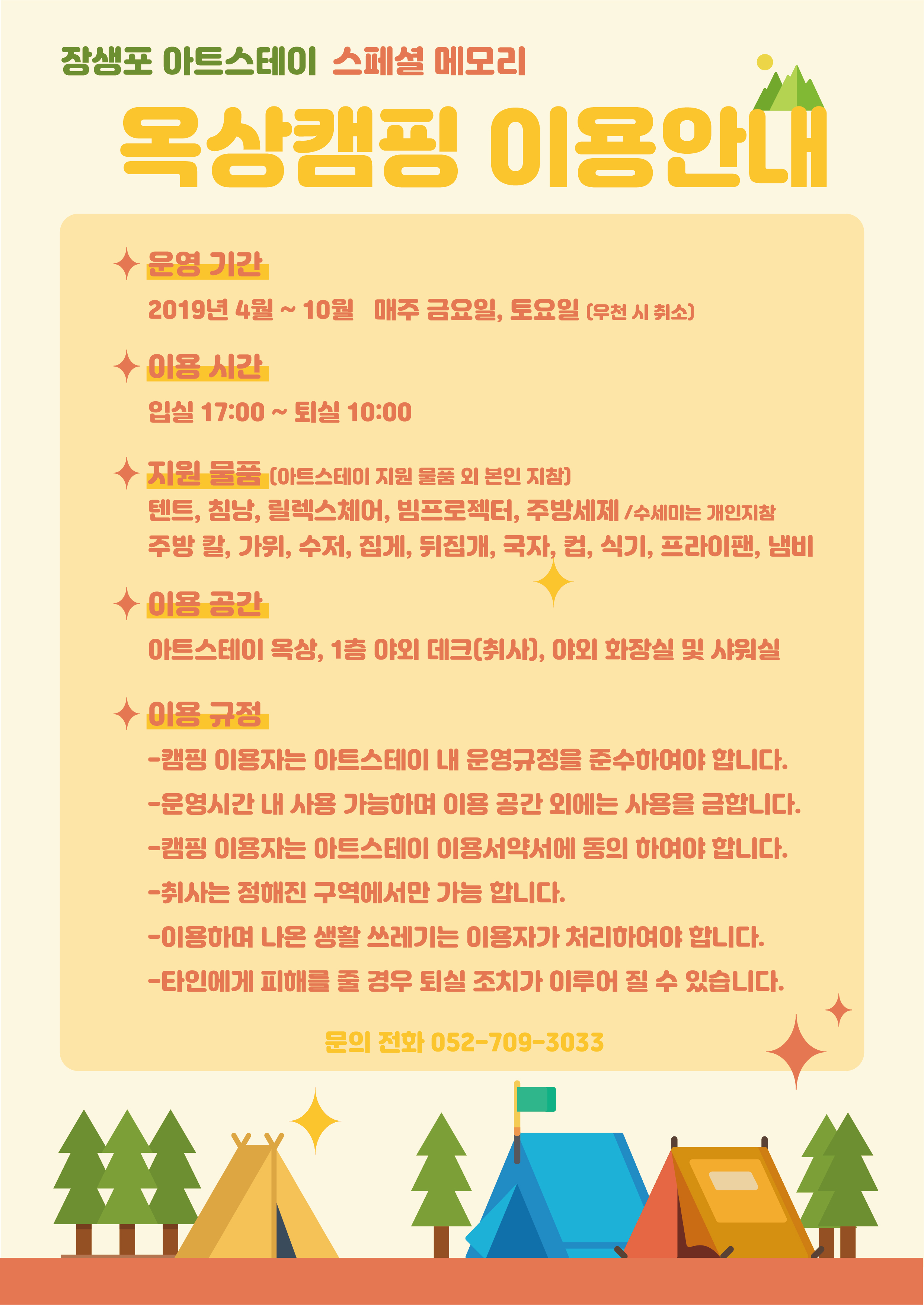 장생포 아트스테이 스페셜 메모리

옥상캠핑 이용안내

운영 기간

2019년 4월 ~ 10월 매주 금요일, 토요일 (우천 시 취소)

이용 시간

입실 17:00 ~ 퇴실 10:00

지원 물품 (아트스테이 지원 물품 외 본인 지참)

텐트, 침낭, 릴렉스체어, 빔프로젝터, 주방세제 /수세미는 개인지참
주방 칼, 가위, 수저, 집게, 뒤집개, 국자, 컵, 식기, 프라이팬, 냄비

이용 공간

아트스테이 옥상, 1층 야외 데크(취사), 야외 화장실 및 샤워실

이용 규정

-캠핑 이용자는 아트스테이 내 운영규정을 준수하여야 합니다.
-운영시간 내 사용 가능하며 이용 공간 외에는 사용을 금합니다.
-캠핑 이용자는 아트스테이 이용서약서에 동의 하여야 합니다.
-취사는 정해진 구역에서만 가능 합니다.
-이용하며 나온 생활 쓰레기는 이용자가 처리하여야 합니다.
-타인에게 피해를 줄 경우 퇴실 조치가 이루어 질 수 있습니다.

문의 전화 052-709-3033